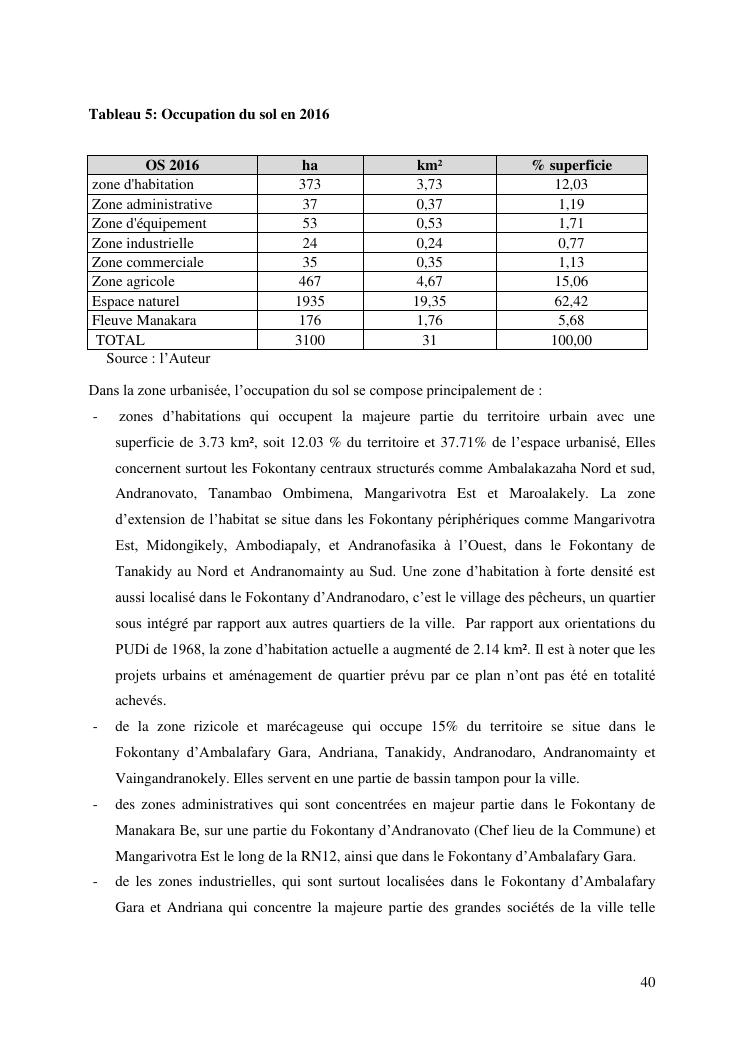 Tableau 5: Occupation du sol en 2016

| OS 2016 | ha | km² | % superficie |
|---|---|---|---|
| zone d'habitation | 373 | 3,73 | 12,03 |
| Zone administrative | 37 | 0,37 | 1,19 |
| Zone d'équipement | 53 | 0,53 | 1,71 |
| Zone industrielle | 24 | 0,24 | 0,77 |
| Zone commerciale | 35 | 0,35 | 1,13 |
| Zone agricole | 467 | 4,67 | 15,06 |
| Espace naturel | 1935 | 19,35 | 62,42 |
| Fleuve Manakara | 176 | 1,76 | 5,68 |
| TOTAL | 3100 | 31 | 100,00 |

Source : l'Auteur

Dans la zone urbanisée, l'occupation du sol se compose principalement de :

- zones d'habitations qui occupent la majeure partie du territoire urbain avec une superficie de 3.73 km², soit 12.03 % du territoire et 37.71% de l'espace urbanisé, Elles concernent surtout les Fokontany centraux structurés comme Ambalakazaha Nord et sud, Andranovato, Tanambao Ombimena, Mangarivotra Est et Maroalakely. La zone d'extension de l'habitat se situe dans les Fokontany périphériques comme Mangarivotra Est, Midongikely, Ambodiapaly, et Andranofasika à l'Ouest, dans le Fokontany de Tanakidy au Nord et Andranomainty au Sud. Une zone d'habitation à forte densité est aussi localisé dans le Fokontany d'Andranodaro, c'est le village des pêcheurs, un quartier sous intégré par rapport aux autres quartiers de la ville. Par rapport aux orientations du PUDi de 1968, la zone d'habitation actuelle a augmenté de 2.14 km². Il est à noter que les projets urbains et aménagement de quartier prévu par ce plan n'ont pas été en totalité achevés.
- de la zone rizicole et marécageuse qui occupe 15% du territoire se situe dans le Fokontany d'Ambalafary Gara, Andriana, Tanakidy, Andranodaro, Andranomainty et Vaingandranokely. Elles servent en une partie de bassin tampon pour la ville.
- des zones administratives qui sont concentrées en majeur partie dans le Fokontany de Manakara Be, sur une partie du Fokontany d'Andranovato (Chef lieu de la Commune) et Mangarivotra Est le long de la RN12, ainsi que dans le Fokontany d'Ambalafary Gara.
- de les zones industrielles, qui sont surtout localisées dans le Fokontany d'Ambalafary Gara et Andriana qui concentre la majeure partie des grandes sociétés de la ville telle

40